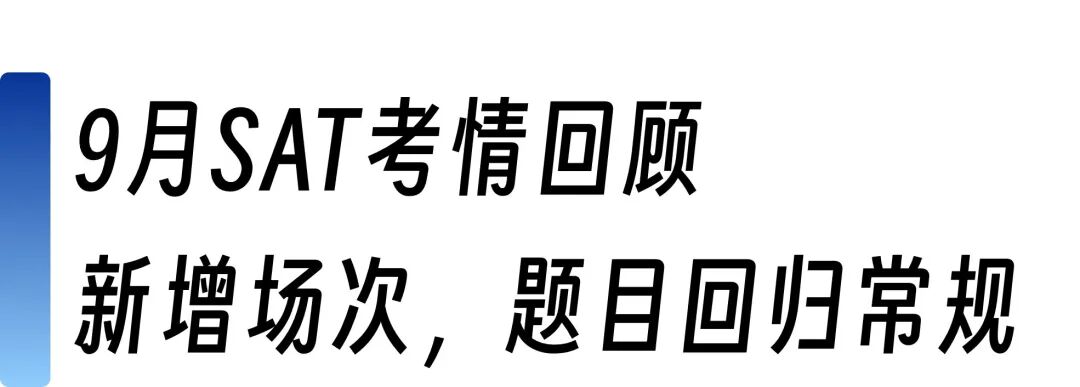 9月SAT考情回顾
新增场次，题目回归常规